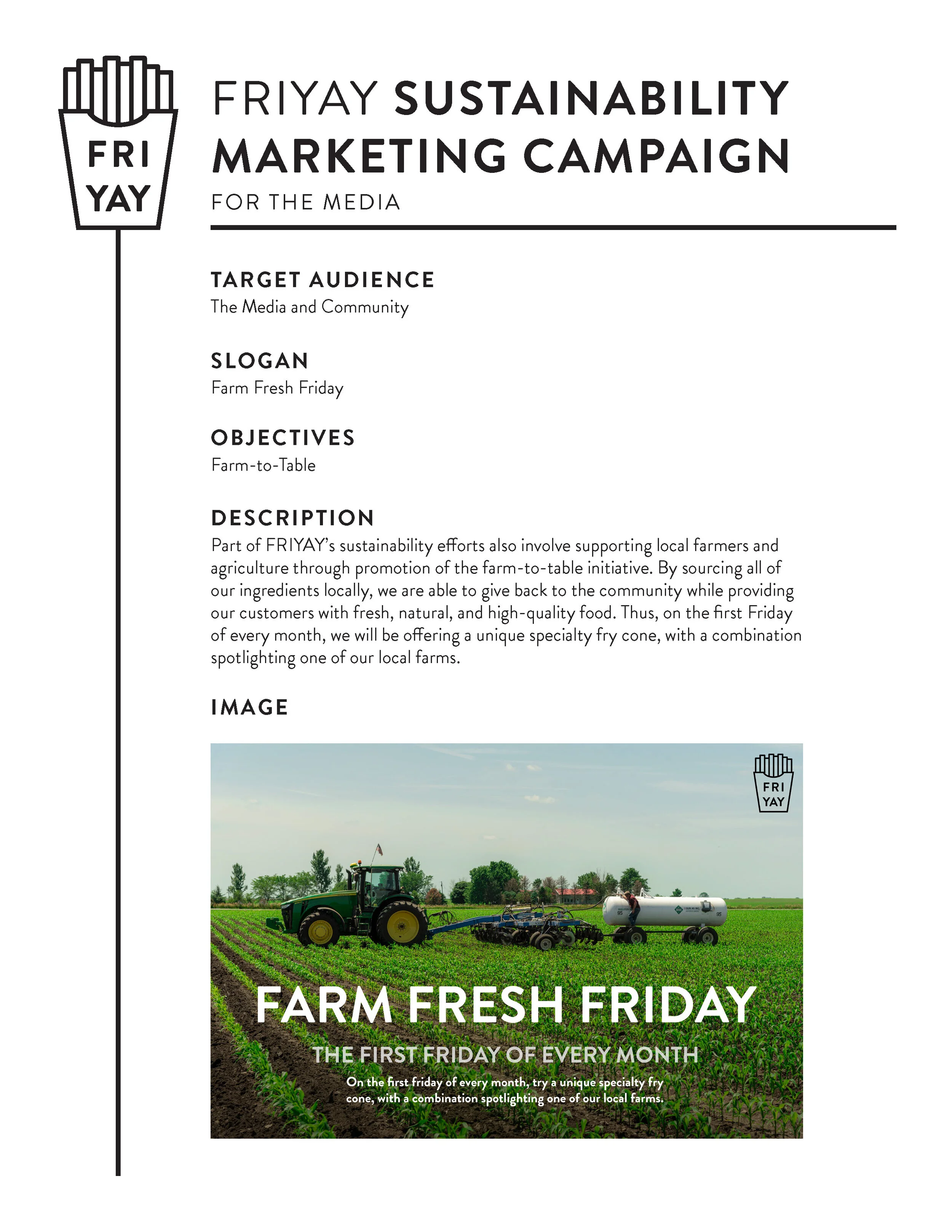 FRI
YAY

FRIYAY SUSTAINABILITY MARKETING CAMPAIGN

FOR THE MEDIA

TARGET AUDIENCE
The Media and Community

SLOGAN
Farm Fresh Friday

OBJECTIVES
Farm-to-Table

DESCRIPTION
Part of FRIYAY's sustainability efforts also involve supporting local farmers and agriculture through promotion of the farm-to-table initiative. By sourcing all of our ingredients locally, we are able to give back to the community while providing our customers with fresh, natural, and high-quality food. Thus, on the first Friday of every month, we will be offering a unique specialty fry cone, with a combination spotlighting one of our local farms.

IMAGE

FRI
YAY

FARM FRESH FRIDAY

THE FIRST FRIDAY OF EVERY MONTH

On the first friday of every month, try a unique specialty fry cone, with a combination spotlighting one of our local farms.